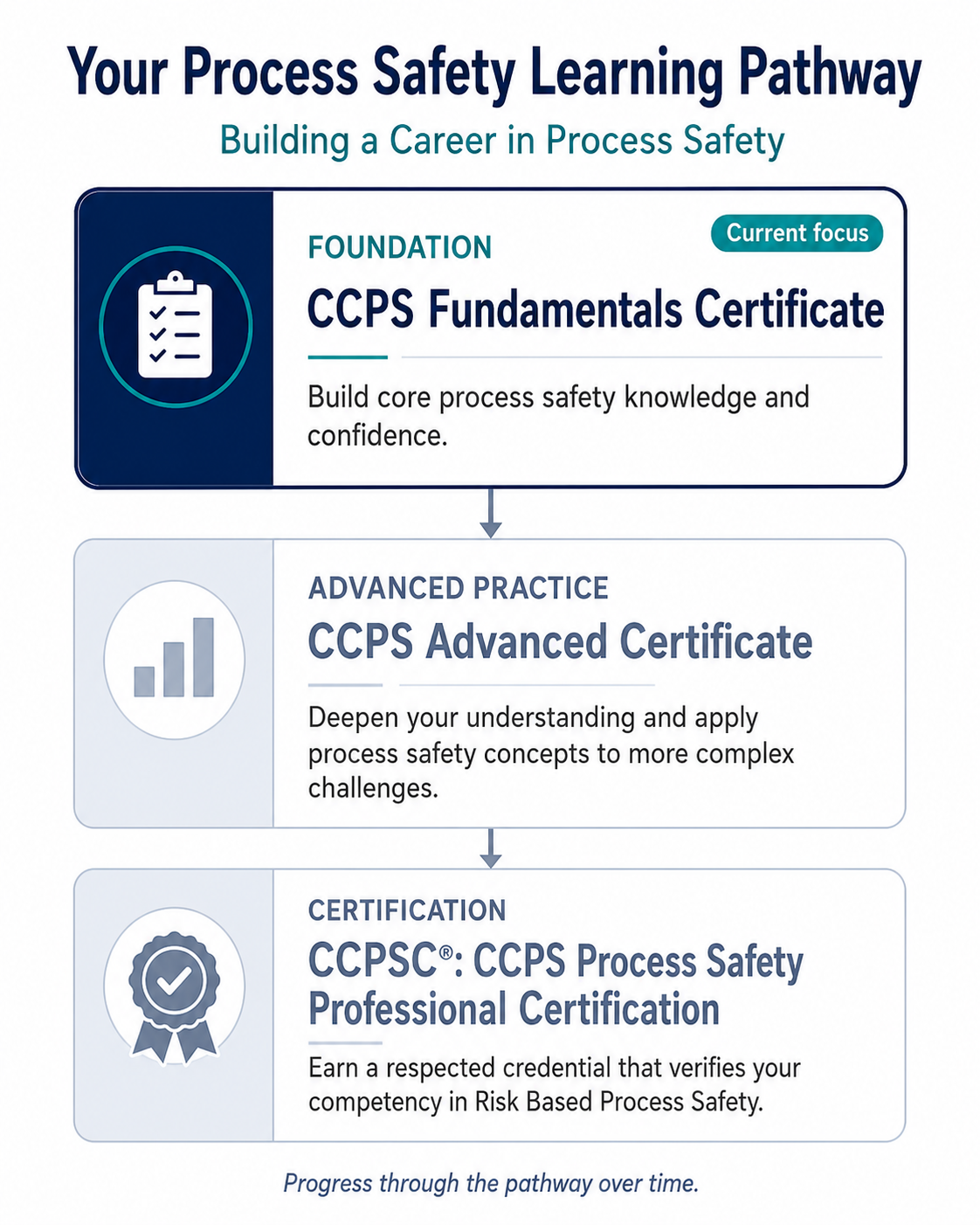 Your Process Safety Learning Pathway

Building a Career in Process Safety

FOUNDATION

Current focus

CCPS Fundamentals Certificate

Build core process safety knowledge and confidence.

ADVANCED PRACTICE

CCPS Advanced Certificate

Deepen your understanding and apply process safety concepts to more complex challenges.

CERTIFICATION

CCPSC®: CCPS Process Safety Professional Certification

Earn a respected credential that verifies your competency in Risk Based Process Safety.

Progress through the pathway over time.